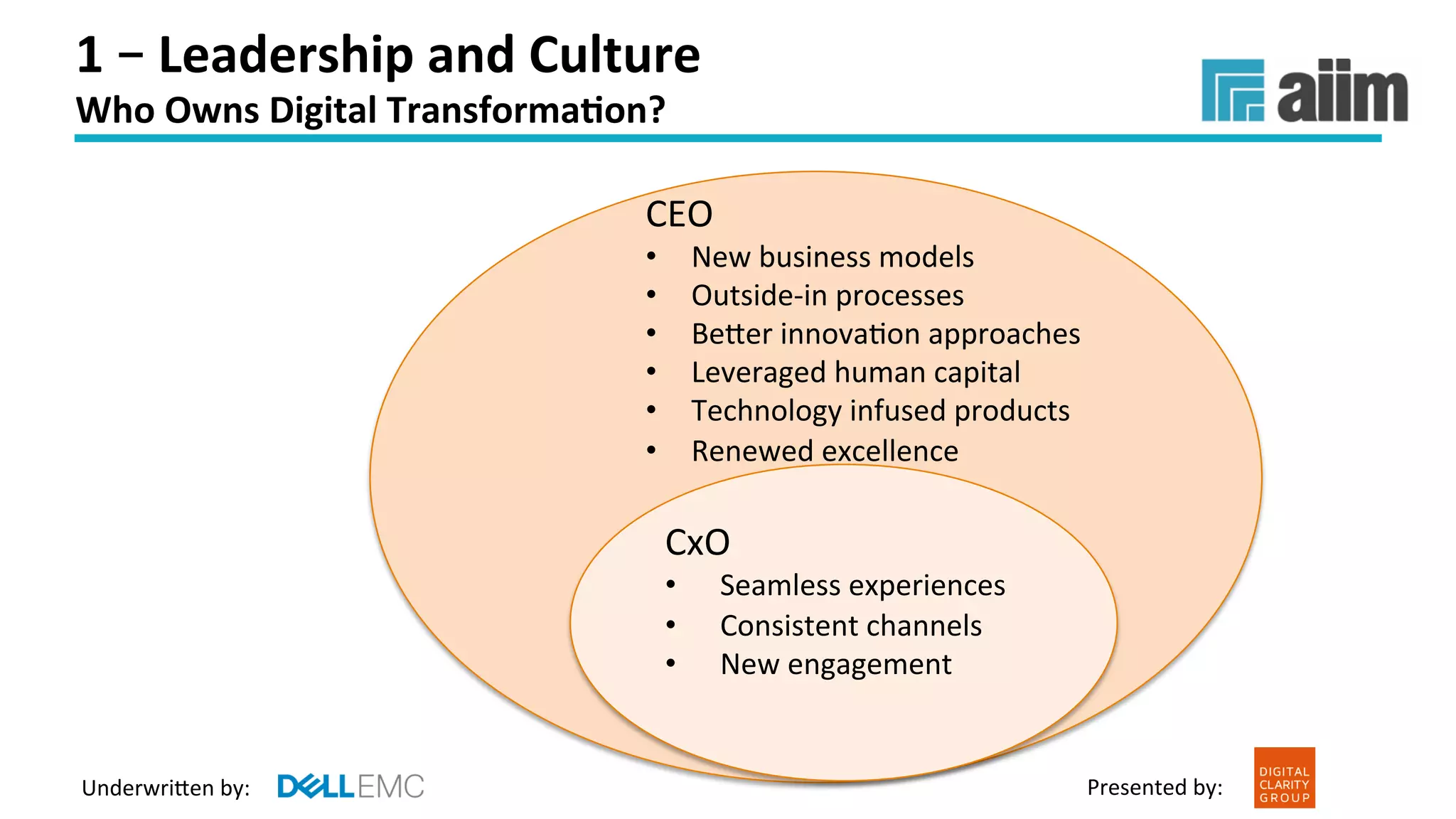 1 – Leadership and Culture
Who Owns Digital Transformation?

aiim

CEO
• New business models
• Outside-in processes
• Better innovation approaches
• Leveraged human capital
• Technology infused products
• Renewed excellence

CxO
• Seamless experiences
• Consistent channels
• New engagement

Underwritten by: DELL EMC

Presented by: DIGITAL CLARITY GROUP